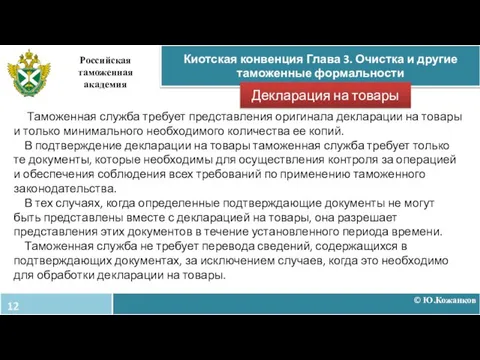 Российская таможенная академия

Киотская конвенция Глава 3. Очистка и другие таможенные формальности

Декларация на товары

Таможенная служба требует представления оригинала декларации на товары и только минимального необходимого количества ее копий.

В подтверждение декларации на товары таможенная служба требует только те документы, которые необходимы для осуществления контроля за операцией и обеспечения соблюдения всех требований по применению таможенного законодательства.

В тех случаях, когда определенные подтверждающие документы не могут быть представлены вместе с декларацией на товары, она разрешает представления этих документов в течение установленного периода времени.

Таможенная служба не требует перевода сведений, содержащихся в подтверждающих документах, за исключением случаев, когда это необходимо для обработки декларации на товары.

12

© Ю.Кожанков